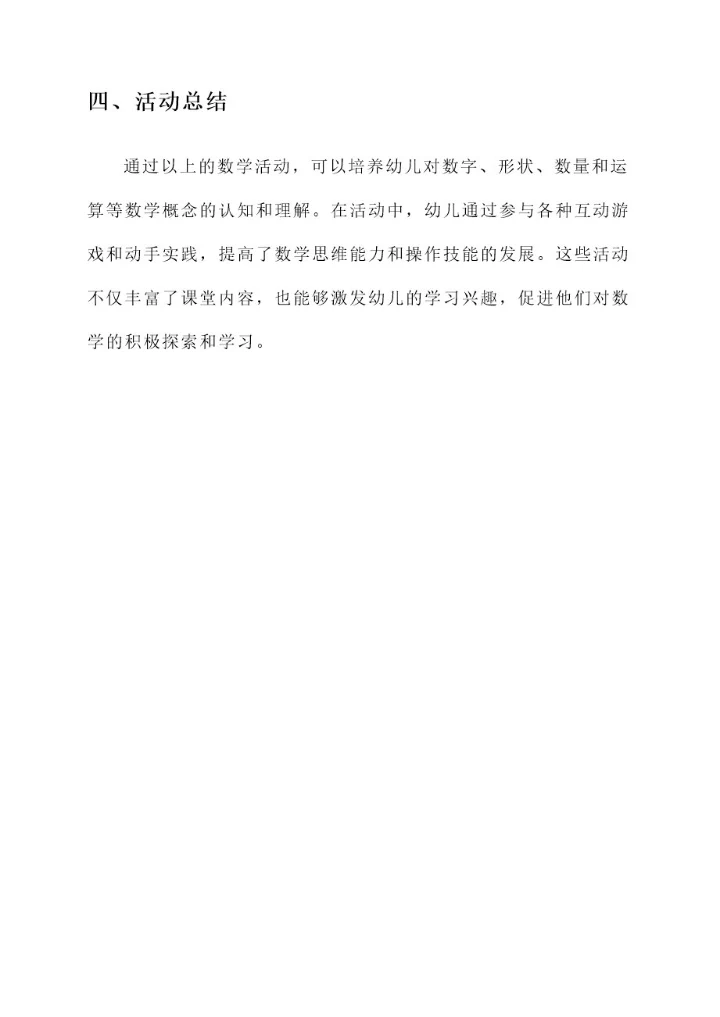 四、活动总结

通过以上的数学活动，可以培养幼儿对数字、形状、数量和运算等数学概念的认知和理解。在活动中，幼儿通过参与各种互动游戏和动手实践，提高了数学思维能力和操作技能的发展。这些活动不仅丰富了课堂内容，也能够激发幼儿的学习兴趣，促进他们对数学的积极探索和学习。